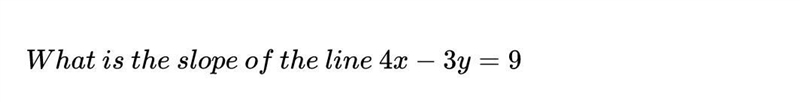 What is the slope of the line $4x - 3y = 9$